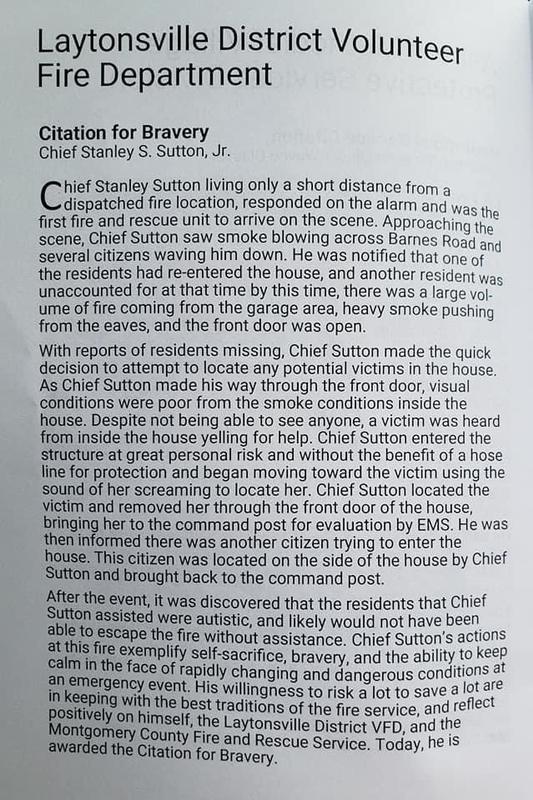 Laytonsville District Volunteer Fire Department

Citation for Bravery
Chief Stanley S. Sutton, Jr.

Chief Stanley Sutton living only a short distance from a dispatched fire location, responded on the alarm and was the first fire and rescue unit to arrive on the scene. Approaching the scene, Chief Sutton saw smoke blowing across Barnes Road and several citizens waving him down. He was notified that one of the residents had re-entered the house, and another resident was unaccounted for at that time by this time, there was a large volume of fire coming from the garage area, heavy smoke pushing from the eaves, and the front door was open.

With reports of residents missing, Chief Sutton made the quick decision to attempt to locate any potential victims in the house. As Chief Sutton made his way through the front door, visual conditions were poor from the smoke conditions inside the house. Despite not being able to see anyone, a victim was heard from inside the house yelling for help. Chief Sutton entered the structure at great personal risk and without the benefit of a hose line for protection and began moving toward the victim using the sound of her screaming to locate her. Chief Sutton located the victim and removed her through the front door of the house, bringing her to the command post for evaluation by EMS. He was then informed there was another citizen trying to enter the house. This citizen was located on the side of the house by Chief Sutton and brought back to the command post.

After the event, it was discovered that the residents that Chief Sutton assisted were autistic, and likely would not have been able to escape the fire without assistance. Chief Sutton's actions at this fire exemplify self-sacrifice, bravery, and the ability to keep calm in the face of rapidly changing and dangerous conditions at an emergency event. His willingness to risk a lot to save a lot are in keeping with the best traditions of the fire service, and reflect positively on himself, the Laytonsville District VFD, and the Montgomery County Fire and Rescue Service. Today, he is awarded the Citation for Bravery.